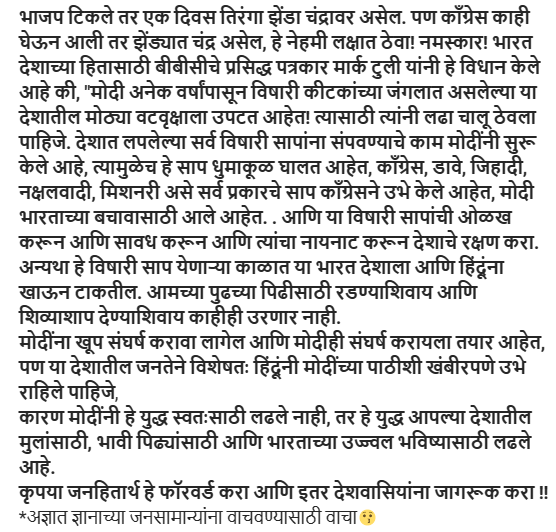 भाजप टिकले तर एक दिवस तिरंगा झेंडा चंद्रावर असेल. पण काँग्रेस काही घेऊन आली तर झेंड्यात चंद्र असेल, हे नेहमी लक्षात ठेवा! नमस्कार! भारत देशाच्या हितासाठी बीबीसीचे प्रसिद्ध पत्रकार मार्क टुली यांनी हे विधान केले आहे की, "मोदी अनेक वर्षांपासून विषारी कीटकांच्या जंगलात असलेल्या या देशातील मोठ्या वटवृक्षाला उपटत आहेत! त्यासाठी त्यांनी लढा चालू ठेवला पाहिजे. देशात लपलेल्या सर्व विषारी सापांना संपवण्याचे काम मोदींनी सुरू केले आहे, त्यामुळेच हे साप धुमाकूळ घालत आहेत, काँग्रेस, डावे, जिहादी, नक्षलवादी, मिशनरी असे सर्व प्रकारचे साप काँग्रेसने उभे केले आहेत, मोदी भारताच्या बचावासाठी आले आहेत. . आणि या विषारी सापांची ओळख करून आणि सावध करून आणि त्यांचा नायनाट करून देशाचे रक्षण करा. अन्यथा हे विषारी साप येणाऱ्या काळात या भारत देशाला आणि हिंदूंना खाऊन टाकतील. आमच्या पुढच्या पिढीसाठी रडण्याशिवाय आणि शिव्याशाप देण्याशिवाय काहीही उरणार नाही.
मोदींना खूप संघर्ष करावा लागेल आणि मोदीही संघर्ष करायला तयार आहेत, पण या देशातील जनतेने विशेषतः हिंदूंनी मोदींच्या पाठीशी खंबीरपणे उभे राहिले पाहिजे,
कारण मोदींनी हे युद्ध स्वतःसाठी लढले नाही, तर हे युद्ध आपल्या देशातील मुलांसाठी, भावी पिढ्यांसाठी आणि भारताच्या उज्ज्वल भविष्यासाठी लढले आहे.
कृपया जनहितार्थ हे फॉरवर्ड करा आणि इतर देशवासियांना जागरूक करा !!
*अज्ञात ज्ञानाच्या जनसामान्यांना वाचवण्यासाठी वाचा😗